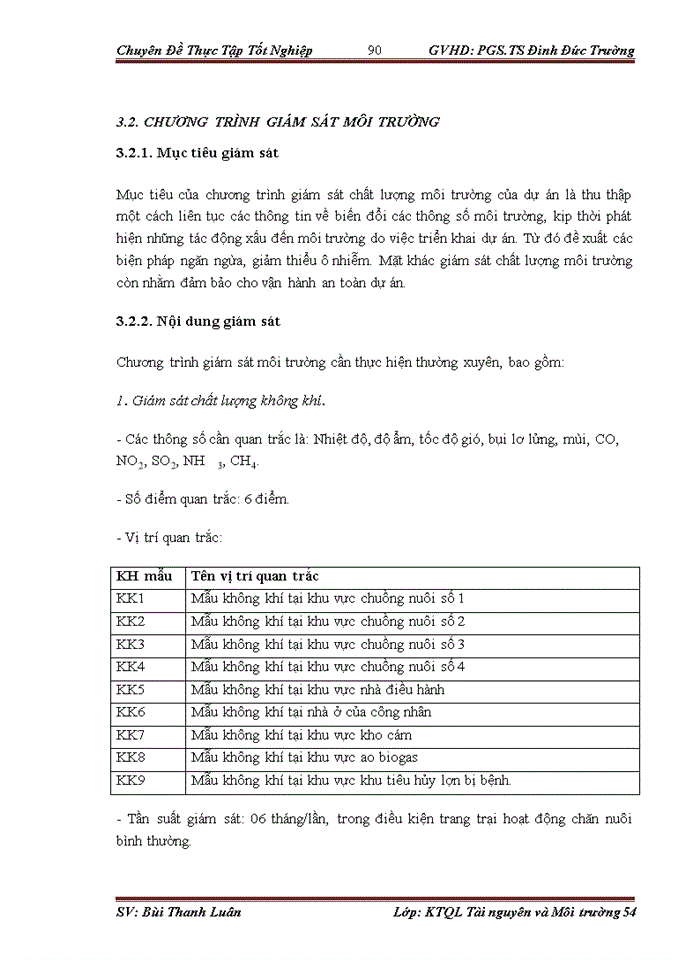 Chuyên Đề Thực Tập Tốt Nghiệp 90 GVHD: PGS.TS Đinh Đức Trường

3.2. CHƯƠNG TRÌNH GIÁM SÁT MÔI TRƯỜNG

3.2.1. Mục tiêu giám sát

Mục tiêu của chương trình giám sát chất lượng môi trường của dự án là thu thập một cách liên tục các thông tin về biến đổi các thông số môi trường, kịp thời phát hiện những tác động xấu đến môi trường do việc triển khai dự án. Từ đó đề xuất các biện pháp ngăn ngừa, giảm thiểu ô nhiễm. Mặt khác giám sát chất lượng môi trường còn nhằm đảm bảo cho vận hành an toàn dự án.

3.2.2. Nội dung giám sát

Chương trình giám sát môi trường cần thực hiện thường xuyên, bao gồm:

1. Giám sát chất lượng không khí.

- Các thông số cần quan trắc là: Nhiệt độ, độ ẩm, tốc độ gió, bụi lơ lửng, mùi, CO, $NO_2$, $SO_2$, $NH_3$, $CH_4$.

- Số điểm quan trắc: 6 điểm.

- Vị trí quan trắc:

| KH mẫu | Tên vị trí quan trắc |
|---|---|
| KK1 | Mẫu không khí tại khu vực chuồng nuôi số 1 |
| KK2 | Mẫu không khí tại khu vực chuồng nuôi số 2 |
| KK3 | Mẫu không khí tại khu vực chuồng nuôi số 3 |
| KK4 | Mẫu không khí tại khu vực chuồng nuôi số 4 |
| KK5 | Mẫu không khí tại khu vực nhà điều hành |
| KK6 | Mẫu không khí tại nhà ở của công nhân |
| KK7 | Mẫu không khí tại khu vực kho cám |
| KK8 | Mẫu không khí tại khu vực ao biogas |
| KK9 | Mẫu không khí tại khu vực khu tiêu hủy lợn bị bệnh. |

- Tần suất giám sát: 06 tháng/lần, trong điều kiện trang trại hoạt động chăn nuôi bình thường.

SV: Bùi Thanh Luân Lớp: KTQL Tài nguyên và Môi trường 54